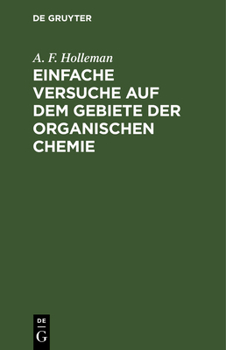 DE GRUYTER

A. F. Holleman

EINFACHE VERSUCHE AUF DEM GEBIETE DER ORGANISCHEN CHEMIE

DE
G